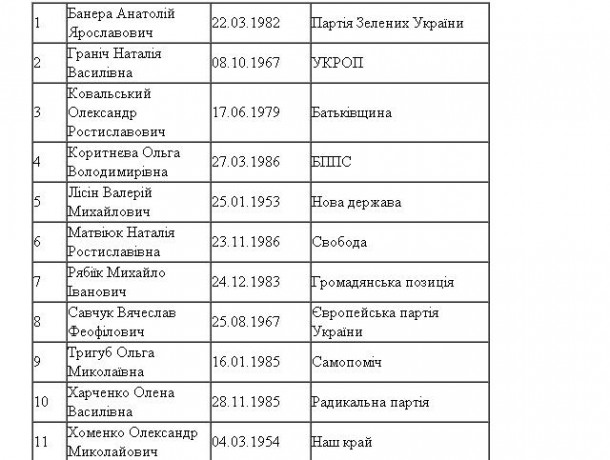 | | | | |
|---|---|---|---|
| 1 | Банера Анатолій Ярославович | 22.03.1982 | Партія Зелених України |
| 2 | Граніч Наталія Василівна | 08.10.1967 | УКРОП |
| 3 | Ковальський Олександр Ростиславович | 17.06.1979 | Батьківщина |
| 4 | Коритнєва Ольга Володимирівна | 27.03.1986 | БППС |
| 5 | Лісін Валерій Михайлович | 25.01.1953 | Нова держава |
| 6 | Матвіюк Наталія Ростиславівна | 23.11.1986 | Свобода |
| 7 | Рябік Михайло Іванович | 24.12.1983 | Громадянська позиція |
| 8 | Савчук Вячеслав Феофілович | 25.08.1967 | Європейська партія України |
| 9 | Тригуб Ольга Миколаївна | 16.01.1985 | Самопоміч |
| 10 | Харченко Олена Василівна | 28.11.1985 | Радикальна партія |
| 11 | Хоменко Олександр Миколайович | 04.03.1954 | Наш край |